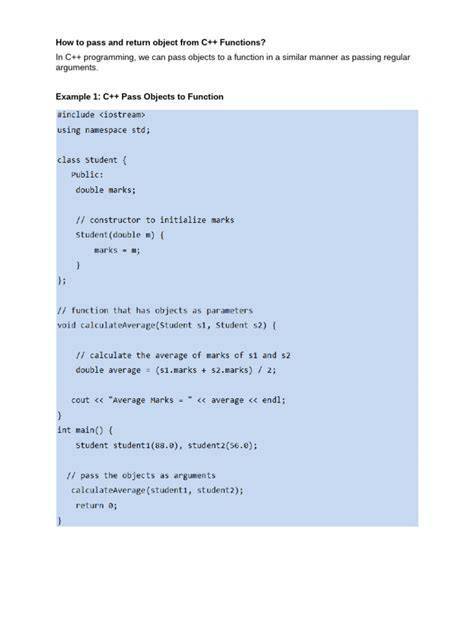 How to pass and return object from C++ Functions?

In C++ programming, we can pass objects to a function in a similar manner as passing regular arguments.

Example 1: C++ Pass Objects to Function

#include <iostream>
using namespace std;

class Student {
  Public:
   double marks;

   // constructor to initialize marks
   Student(double m) {
       marks = m;
   }
};

// function that has objects as parameters
void calculateAverage(Student s1, Student s2) {

   // calculate the average of marks of s1 and s2
   double average = (s1.marks + s2.marks) / 2;

  cout << "Average Marks = " << average << endl;
}
int main() {
   Student student1(88.0), student2(56.0);

  // pass the objects as arguments
   calculateAverage(student1, student2);
   return 0;
}